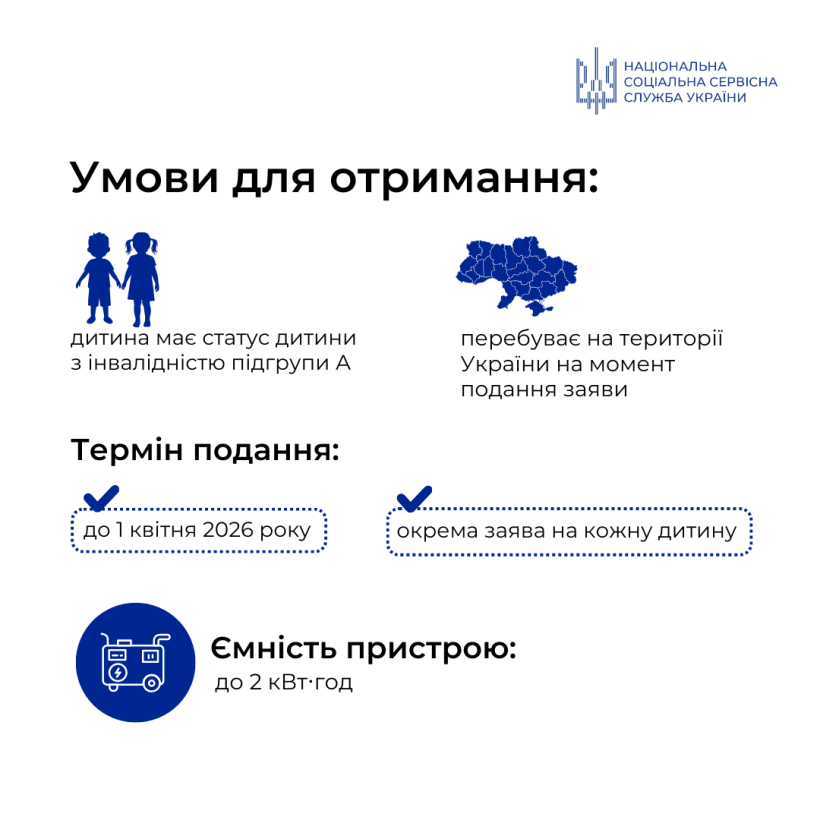 НАЦІОНАЛЬНА СОЦІАЛЬНА СЕРВІСНА СЛУЖБА УКРАЇНИ

Умови для отримання:

дитина має статус дитини з інвалідністю підгрупи А

перебуває на території України на момент подання заяви

Термін подання:

до 1 квітня 2026 року

окрема заява на кожну дитину

Ємність пристрою:
до 2 кВт·год